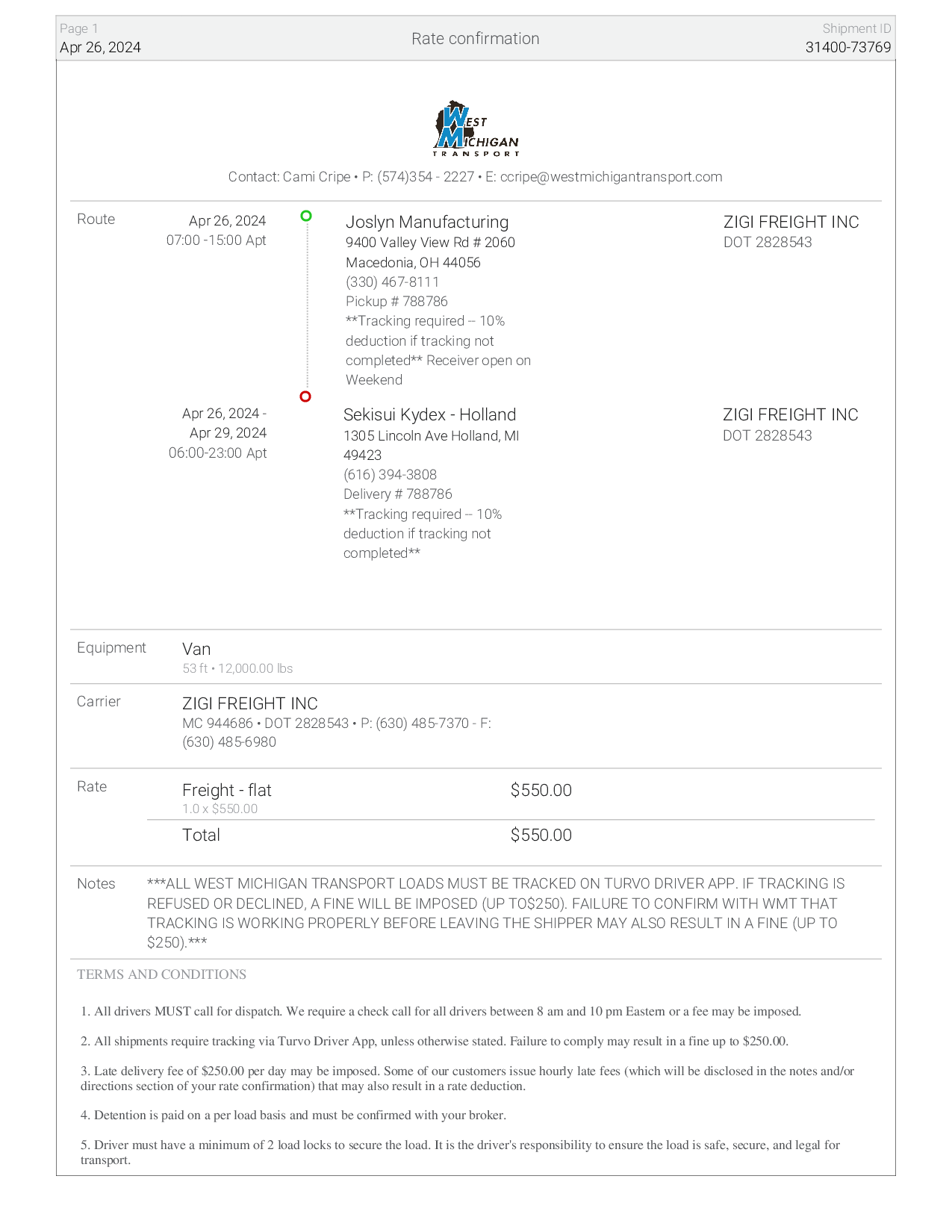 Page 1
Apr 26, 2024

Rate confirmation

Shipment ID
31400-73769

WEST MICHIGAN TRANSPORT

Contact: Cami Cripe • P: (574)354 - 2227 • E: ccripe@westmichigantransport.com

Route

Apr 26, 2024
07:00 -15:00 Apt

Joslyn Manufacturing
9400 Valley View Rd # 2060
Macedonia, OH 44056
(330) 467-8111
Pickup # 788786
**Tracking required -- 10% deduction if tracking not completed** Receiver open on Weekend

ZIGI FREIGHT INC
DOT 2828543

Apr 26, 2024 -
Apr 29, 2024
06:00-23:00 Apt

Sekisui Kydex - Holland
1305 Lincoln Ave Holland, MI 49423
(616) 394-3808
Delivery # 788786
**Tracking required -- 10% deduction if tracking not completed**

ZIGI FREIGHT INC
DOT 2828543

Equipment
Van
53 ft • 12,000.00 lbs

Carrier
ZIGI FREIGHT INC
MC 944686 • DOT 2828543 • P: (630) 485-7370 - F: (630) 485-6980

Rate
Freight - flat
1.0 x $550.00
$550.00
Total
$550.00

Notes
***ALL WEST MICHIGAN TRANSPORT LOADS MUST BE TRACKED ON TURVO DRIVER APP. IF TRACKING IS REFUSED OR DECLINED, A FINE WILL BE IMPOSED (UP TO$250). FAILURE TO CONFIRM WITH WMT THAT TRACKING IS WORKING PROPERLY BEFORE LEAVING THE SHIPPER MAY ALSO RESULT IN A FINE (UP TO $250).***

TERMS AND CONDITIONS

1. All drivers MUST call for dispatch. We require a check call for all drivers between 8 am and 10 pm Eastern or a fee may be imposed.

2. All shipments require tracking via Turvo Driver App, unless otherwise stated. Failure to comply may result in a fine up to $250.00.

3. Late delivery fee of $250.00 per day may be imposed. Some of our customers issue hourly late fees (which will be disclosed in the notes and/or directions section of your rate confirmation) that may also result in a rate deduction.

4. Detention is paid on a per load basis and must be confirmed with your broker.

5. Driver must have a minimum of 2 load locks to secure the load. It is the driver's responsibility to ensure the load is safe, secure, and legal for transport.